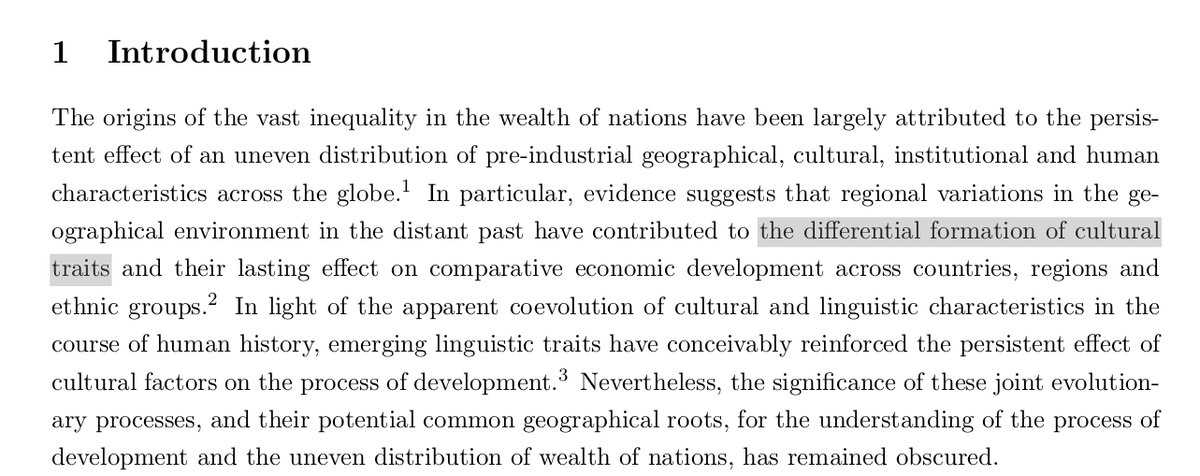 1 Introduction

The origins of the vast inequality in the wealth of nations have been largely attributed to the persistent effect of an uneven distribution of pre-industrial geographical, cultural, institutional and human characteristics across the globe.$^{1}$ In particular, evidence suggests that regional variations in the geographical environment in the distant past have contributed to the differential formation of cultural traits and their lasting effect on comparative economic development across countries, regions and ethnic groups.$^{2}$ In light of the apparent coevolution of cultural and linguistic characteristics in the course of human history, emerging linguistic traits have conceivably reinforced the persistent effect of cultural factors on the process of development.$^{3}$ Nevertheless, the significance of these joint evolutionary processes, and their potential common geographical roots, for the understanding of the process of development and the uneven distribution of wealth of nations, has remained obscured.